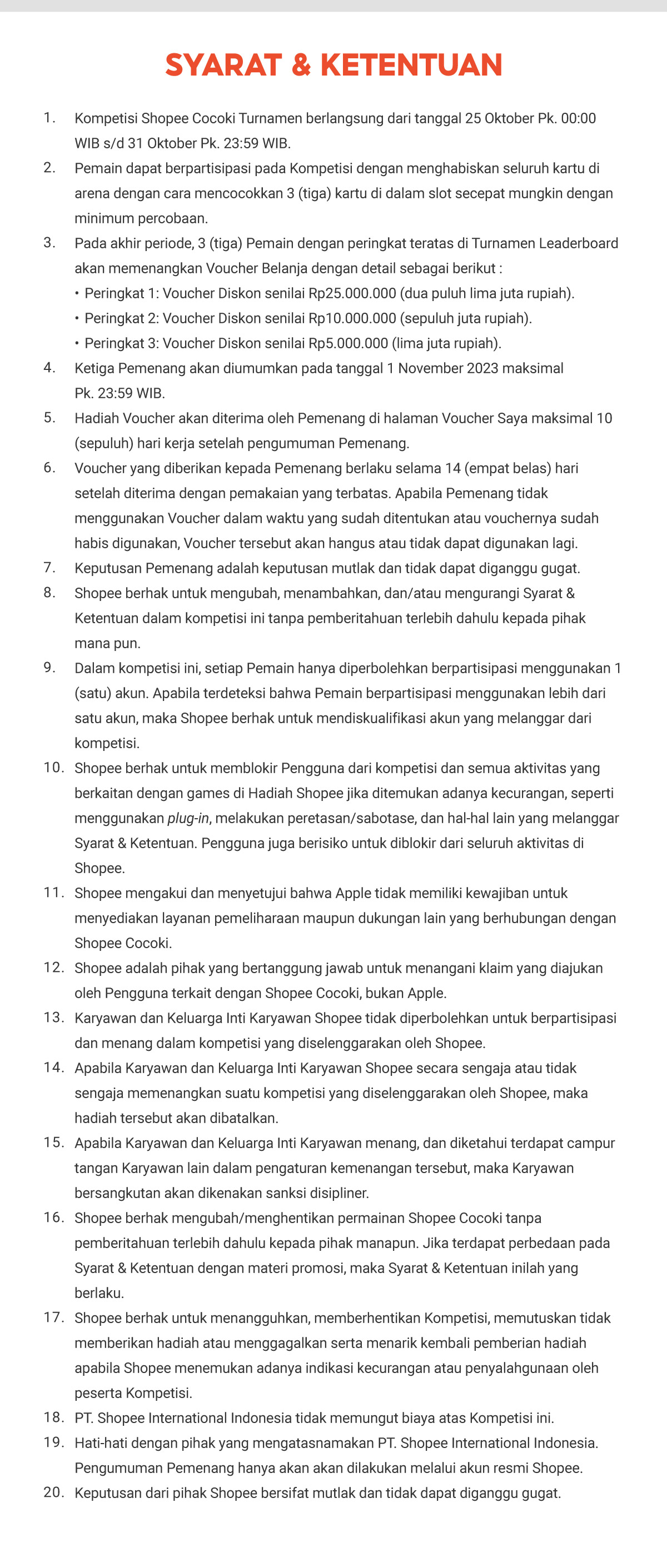 SYARAT & KETENTUAN

1. Kompetisi Shopee Cocoki Turnamen berlangsung dari tanggal 25 Oktober Pk. 00:00 WIB s/d 31 Oktober Pk. 23:59 WIB.

2. Pemain dapat berpartisipasi pada Kompetisi dengan menghabiskan seluruh kartu di arena dengan cara mencocokkan 3 (tiga) kartu di dalam slot secepat mungkin dengan minimum percobaan.

3. Pada akhir periode, 3 (tiga) Pemain dengan peringkat teratas di Turnamen Leaderboard akan memenangkan Voucher Belanja dengan detail sebagai berikut :
• Peringkat 1: Voucher Diskon senilai Rp25.000.000 (dua puluh lima juta rupiah).
• Peringkat 2: Voucher Diskon senilai Rp10.000.000 (sepuluh juta rupiah).
• Peringkat 3: Voucher Diskon senilai Rp5.000.000 (lima juta rupiah).

4. Ketiga Pemenang akan diumumkan pada tanggal 1 November 2023 maksimal Pk. 23:59 WIB.

5. Hadiah Voucher akan diterima oleh Pemenang di halaman Voucher Saya maksimal 10 (sepuluh) hari kerja setelah pengumuman Pemenang.

6. Voucher yang diberikan kepada Pemenang berlaku selama 14 (empat belas) hari setelah diterima dengan pemakaian yang terbatas. Apabila Pemenang tidak menggunakan Voucher dalam waktu yang sudah ditentukan atau vouchernya sudah habis digunakan, Voucher tersebut akan hangus atau tidak dapat digunakan lagi.

7. Keputusan Pemenang adalah keputusan mutlak dan tidak dapat diganggu gugat.

8. Shopee berhak untuk mengubah, menambahkan, dan/atau mengurangi Syarat & Ketentuan dalam kompetisi ini tanpa pemberitahuan terlebih dahulu kepada pihak mana pun.

9. Dalam kompetisi ini, setiap Pemain hanya diperbolehkan berpartisipasi menggunakan 1 (satu) akun. Apabila terdeteksi bahwa Pemain berpartisipasi menggunakan lebih dari satu akun, maka Shopee berhak untuk mendiskualifikasi akun yang melanggar dari kompetisi.

10. Shopee berhak untuk memblokir Pengguna dari kompetisi dan semua aktivitas yang berkaitan dengan games di Hadiah Shopee jika ditemukan adanya kecurangan, seperti menggunakan plug-in, melakukan peretasan/sabotase, dan hal-hal lain yang melanggar Syarat & Ketentuan. Pengguna juga berisiko untuk diblokir dari seluruh aktivitas di Shopee.

11. Shopee mengakui dan menyetujui bahwa Apple tidak memiliki kewajiban untuk menyediakan layanan pemeliharaan maupun dukungan lain yang berhubungan dengan Shopee Cocoki.

12. Shopee adalah pihak yang bertanggung jawab untuk menangani klaim yang diajukan oleh Pengguna terkait dengan Shopee Cocoki, bukan Apple.

13. Karyawan dan Keluarga Inti Karyawan Shopee tidak diperbolehkan untuk berpartisipasi dan menang dalam kompetisi yang diselenggarakan oleh Shopee.

14. Apabila Karyawan dan Keluarga Inti Karyawan Shopee secara sengaja atau tidak sengaja memenangkan suatu kompetisi yang diselenggarakan oleh Shopee, maka hadiah tersebut akan dibatalkan.

15. Apabila Karyawan dan Keluarga Inti Karyawan menang, dan diketahui terdapat campur tangan Karyawan lain dalam pengaturan kemenangan tersebut, maka Karyawan bersangkutan akan dikenakan sanksi disipliner.

16. Shopee berhak mengubah/menghentikan permainan Shopee Cocoki tanpa pemberitahuan terlebih dahulu kepada pihak manapun. Jika terdapat perbedaan pada Syarat & Ketentuan dengan materi promosi, maka Syarat & Ketentuan inilah yang berlaku.

17. Shopee berhak untuk menangguhkan, memberhentikan Kompetisi, memutuskan tidak memberikan hadiah atau menggagalkan serta menarik kembali pemberian hadiah apabila Shopee menemukan adanya indikasi kecurangan atau penyalahgunaan oleh peserta Kompetisi.

18. PT. Shopee International Indonesia tidak memungut biaya atas Kompetisi ini.

19. Hati-hati dengan pihak yang mengatasnamakan PT. Shopee International Indonesia. Pengumuman Pemenang hanya akan akan dilakukan melalui akun resmi Shopee.

20. Keputusan dari pihak Shopee bersifat mutlak dan tidak dapat diganggu gugat.